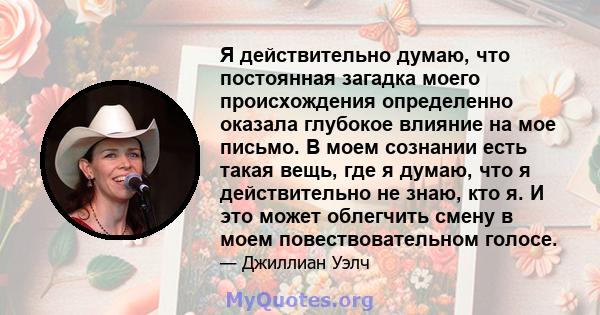 Я действительно думаю, что постоянная загадка моего происхождения определенно оказала глубокое влияние на мое письмо. В моем сознании есть такая вещь, где я думаю, что я действительно не знаю, кто я. И это может облегчить смену в моем повествовательном голосе.

— Джиллиан Уэлч

MyQuotes.org